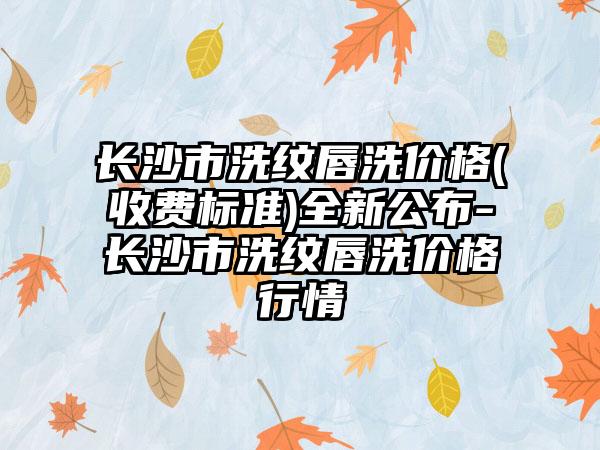 长沙市洗纹唇洗价格(收费标准)全新公布-长沙市洗纹唇洗价格行情